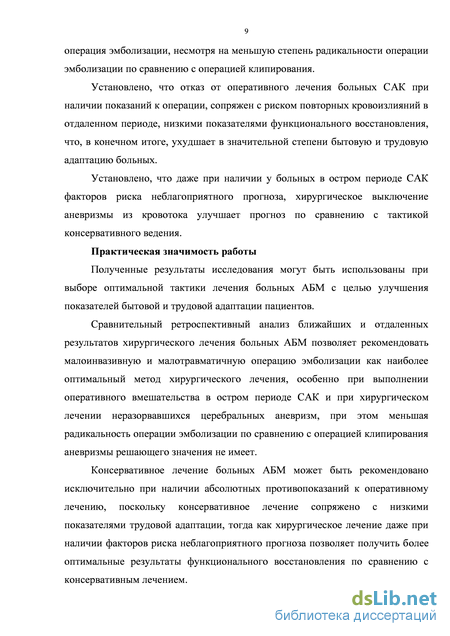 9

операция эмболизации, несмотря на меньшую степень радикальности операции эмболизации по сравнению с операцией клипирования.

Установлено, что отказ от оперативного лечения больных САК при наличии показаний к операции, сопряжен с риском повторных кровоизлияний в отдаленном периоде, низкими показателями функционального восстановления, что, в конечном итоге, ухудшает в значительной степени бытовую и трудовую адаптацию больных.

Установлено, что даже при наличии у больных в остром периоде САК факторов риска неблагоприятного прогноза, хирургическое выключение аневризмы из кровотока улучшает прогноз по сравнению с тактикой консервативного ведения.

Практическая значимость работы

Полученные результаты исследования могут быть использованы при выборе оптимальной тактики лечения больных АБМ с целью улучшения показателей бытовой и трудовой адаптации пациентов.

Сравнительный ретроспективный анализ ближайших и отдаленных результатов хирургического лечения больных АБМ позволяет рекомендовать малоинвазивную и малотравматичную операцию эмболизации как наиболее оптимальный метод хирургического лечения, особенно при выполнении оперативного вмешательства в остром периоде САК и при хирургическом лечении неразорвавшихся церебральных аневризм, при этом меньшая радикальность операции эмболизации по сравнению с операцией клипирования аневризмы решающего значения не имеет.

Консервативное лечение больных АБМ может быть рекомендовано исключительно при наличии абсолютных противопоказаний к оперативному лечению, поскольку консервативное лечение сопряжено с низкими показателями трудовой адаптации, тогда как хирургическое лечение даже при наличии факторов риска неблагоприятного прогноза позволяет получить более оптимальные результаты функционального восстановления по сравнению с консервативным лечением.

dsLib.net
библиотека диссертаций